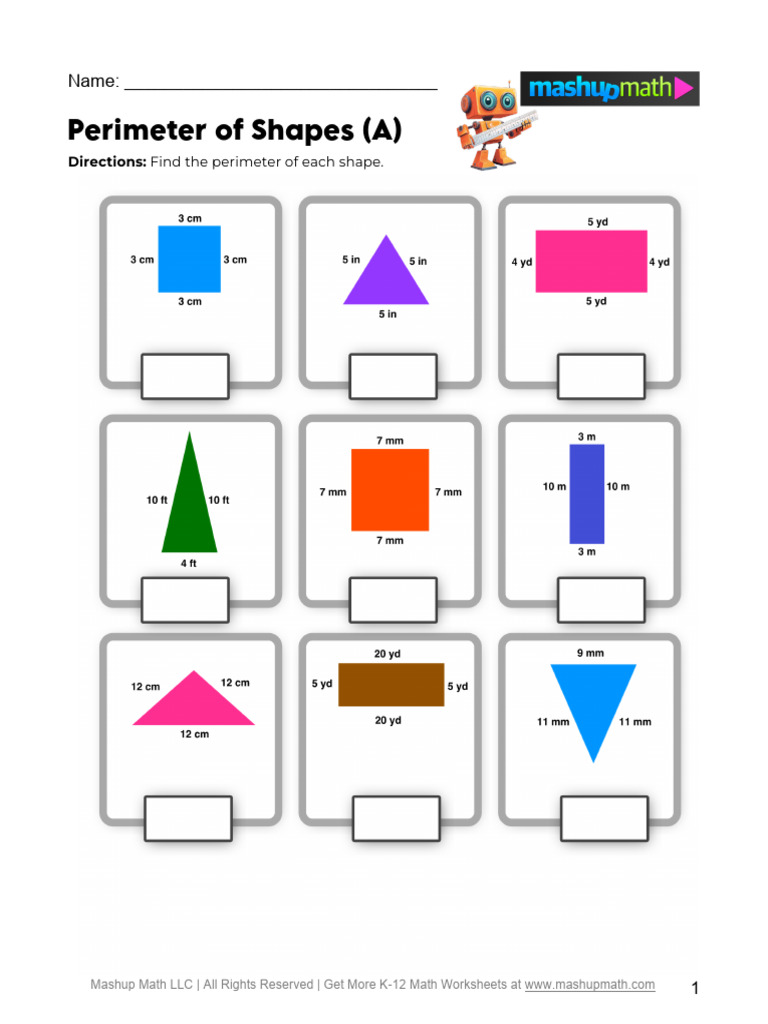 Name: ____

mashupmath

Perimeter of Shapes (A)

Directions: Find the perimeter of each shape.

3 cm
3 cm
3 cm
3 cm

5 in
5 in
5 in

5 yd
4 yd
4 yd
5 yd

10 ft
10 ft
4 ft

7 mm
7 mm
7 mm
7 mm

3 m
10 m
10 m
3 m

12 cm
12 cm
12 cm

20 yd
5 yd
5 yd
20 yd

9 mm
11 mm
11 mm

Mashup Math LLC | All Rights Reserved | Get More K-12 Math Worksheets at www.mashupmath.com

1